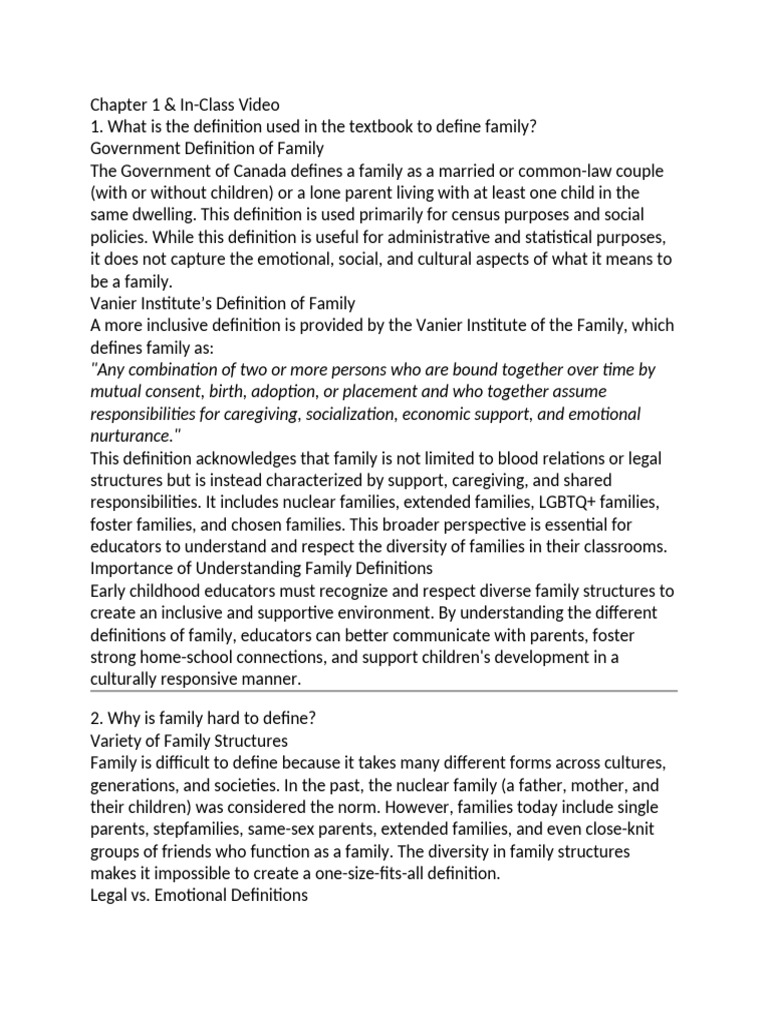 Chapter 1 & In-Class Video
1. What is the definition used in the textbook to define family?
Government Definition of Family

The Government of Canada defines a family as a married or common-law couple (with or without children) or a lone parent living with at least one child in the same dwelling. This definition is used primarily for census purposes and social policies. While this definition is useful for administrative and statistical purposes, it does not capture the emotional, social, and cultural aspects of what it means to be a family.

Vanier Institute's Definition of Family

A more inclusive definition is provided by the Vanier Institute of the Family, which defines family as:

"Any combination of two or more persons who are bound together over time by mutual consent, birth, adoption, or placement and who together assume responsibilities for caregiving, socialization, economic support, and emotional nurturance."

This definition acknowledges that family is not limited to blood relations or legal structures but is instead characterized by support, caregiving, and shared responsibilities. It includes nuclear families, extended families, LGBTQ+ families, foster families, and chosen families. This broader perspective is essential for educators to understand and respect the diversity of families in their classrooms.

Importance of Understanding Family Definitions

Early childhood educators must recognize and respect diverse family structures to create an inclusive and supportive environment. By understanding the different definitions of family, educators can better communicate with parents, foster strong home-school connections, and support children's development in a culturally responsive manner.

2. Why is family hard to define?
Variety of Family Structures

Family is difficult to define because it takes many different forms across cultures, generations, and societies. In the past, the nuclear family (a father, mother, and their children) was considered the norm. However, families today include single parents, stepfamilies, same-sex parents, extended families, and even close-knit groups of friends who function as a family. The diversity in family structures makes it impossible to create a one-size-fits-all definition.

Legal vs. Emotional Definitions